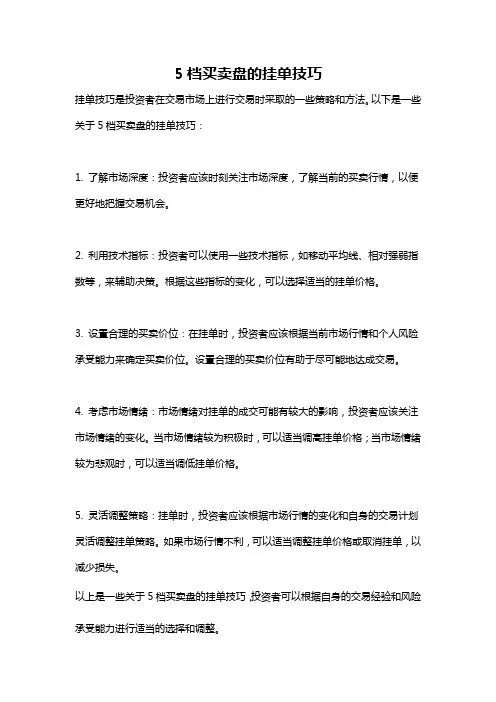 5 档买卖盘的挂单技巧

挂单技巧是投资者在交易市场上进行交易时采取的一些策略和方法。以下是一些关于 5 档买卖盘的挂单技巧：

1. 了解市场深度：投资者应该时刻关注市场深度，了解当前的买卖行情，以便更好地把握交易机会。

2. 利用技术指标：投资者可以使用一些技术指标，如移动平均线、相对强弱指数等，来辅助决策。根据这些指标的变化，可以选择适当的挂单价格。

3. 设置合理的买卖价位：在挂单时，投资者应该根据当前市场行情和个人风险承受能力来确定买卖价位。设置合理的买卖价位有助于尽可能地达成交易。

4. 考虑市场情绪：市场情绪对挂单的成交可能有较大的影响，投资者应该关注市场情绪的变化。当市场情绪较为积极时，可以适当调高挂单价格；当市场情绪较为悲观时，可以适当调低挂单价格。

5. 灵活调整策略：挂单时，投资者应该根据市场行情的变化和自身的交易计划灵活调整挂单策略。如果市场行情不利，可以适当调整挂单价格或取消挂单，以减少损失。

以上是一些关于 5 档买卖盘的挂单技巧，投资者可以根据自身的交易经验和风险承受能力进行适当的选择和调整。